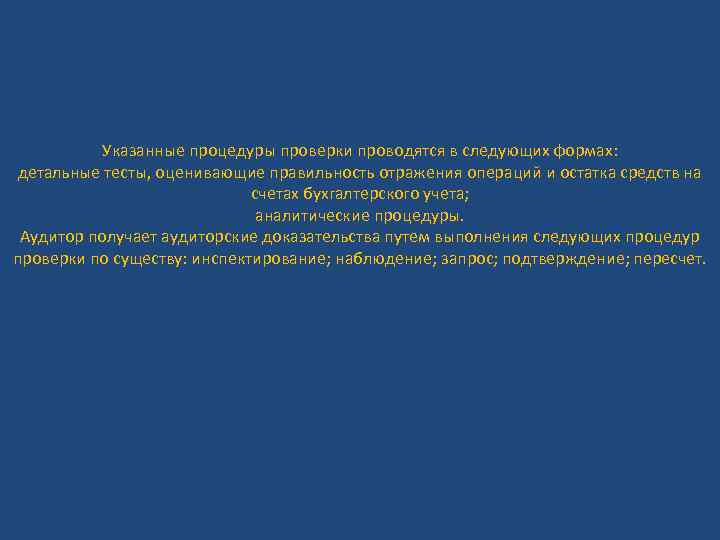 Указанные процедуры проверки проводятся в следующих формах:
детальные тесты, оценивающие правильность отражения операций и остатка средств на счетах бухгалтерского учета;
аналитические процедуры.
Аудитор получает аудиторские доказательства путем выполнения следующих процедур проверки по существу: инспектирование; наблюдение; запрос; подтверждение; пересчет.